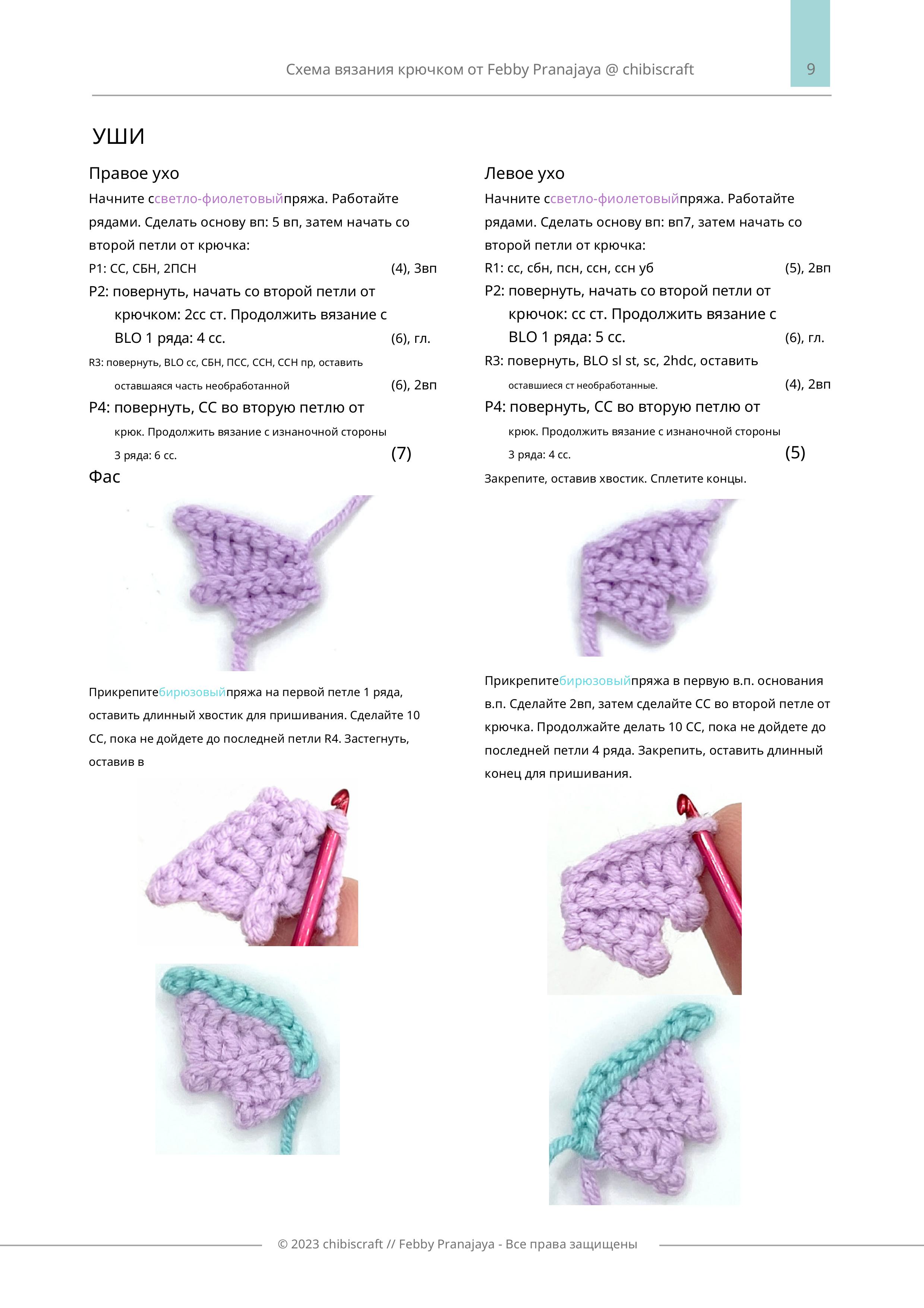 Схема вязания крючком от Febby Pranajaya @ chibiscraft

9

УШИ

Правое ухо

Начните ссветло-фиолетовыйпряжа. Работайте рядами. Сделать основу вп: 5 вп, затем начать со второй петли от крючка:

Р1: СС, СБН, 2ПСН (4), 3вп

Р2: повернуть, начать со второй петли от крючком: 2сс ст. Продолжить вязание с BLO 1 ряда: 4 сс. (6), гл.

R3: повернуть, BLO сс, СБН, ПСС, ССН, ССН пр, оставить оставшаяся часть необработанной (6), 2вп

Р4: повернуть, СС во вторую петлю от крюк. Продолжить вязание с изнаночной стороны 3 ряда: 6 сс. (7)

Фас

Прикрепитебирюзовыйпряжа на первой петле 1 ряда, оставить длинный хвостик для пришивания. Сделайте 10 СС, пока не дойдете до последней петли R4. Застегнуть, оставив в

Левое ухо

Начните ссветло-фиолетовыйпряжа. Работайте рядами. Сделать основу вп: вп7, затем начать со второй петли от крючка:

R1: сс, сбн, псн, ссн, ссн уб (5), 2вп

Р2: повернуть, начать со второй петли от крючок: сс ст. Продолжить вязание с BLO 1 ряда: 5 сс. (6), гл.

R3: повернуть, BLO sl st, sc, 2hdc, оставить оставшиеся ст необработанные. (4), 2вп

Р4: повернуть, СС во вторую петлю от крюк. Продолжить вязание с изнаночной стороны 3 ряда: 4 сс. (5)

Закрепите, оставив хвостик. Сплетите концы.

Прикрепитебирюзовыйпряжа в первую в.п. основания в.п. Сделайте 2вп, затем сделайте СС во второй петле от крючка. Продолжайте делать 10 СС, пока не дойдете до последней петли 4 ряда. Закрепить, оставить длинный конец для пришивания.

© 2023 chibiscraft // Febby Pranajaya - Все права защищены